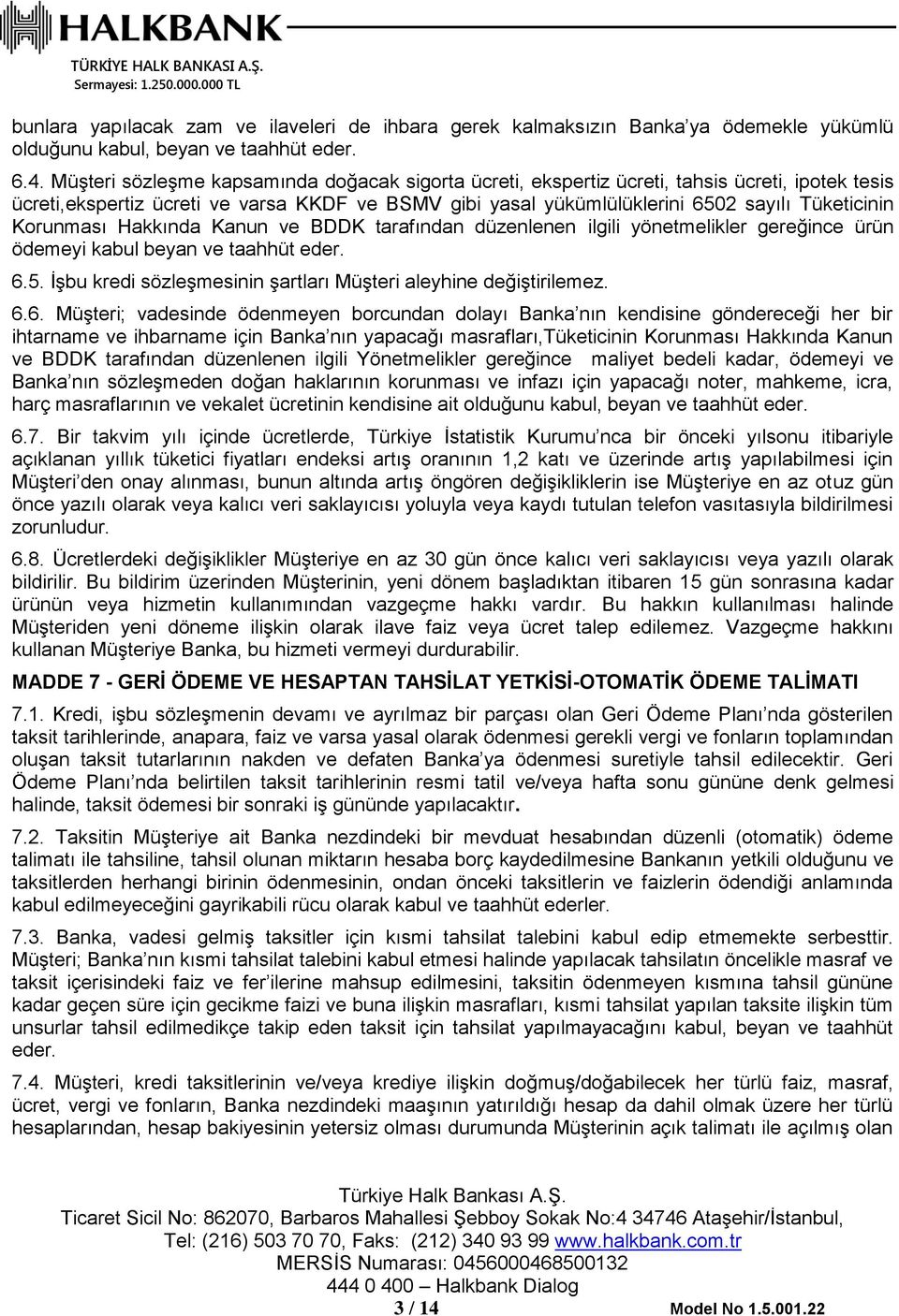 HALKBANK
TÜRKİYE HALK BANKASI A.Ş.
Sermayesi: 1.250.000.000 TL

bunlara yapılacak zam ve ilaveleri de ihbara gerek kalmaksızın Banka'ya ödemekle yükümlü olduğunu kabul, beyan ve taahhüt eder.

6.4. Müşteri sözleşme kapsamında doğacak sigorta ücreti, ekspertiz ücreti, tahsis ücreti, ipotek tesis ücreti,ekspertiz ücreti ve varsa KKDF ve BSMV gibi yasal yükümlülüklerini 6502 sayılı Tüketicinin Korunması Hakkında Kanun ve BDDK tarafından düzenlenen ilgili yönetmelikler gereğince ürün ödemeyi kabul beyan ve taahhüt eder.

6.5. İşbu kredi sözleşmesinin şartları Müşteri aleyhine değiştirilemez.

6.6. Müşteri; vadesinde ödenmeyen borcundan dolayı Banka'nın kendisine göndereceği her bir ihtarname ve ihbarname için Banka'nın yapacağı masrafları,Tüketicinin Korunması Hakkında Kanun ve BDDK tarafından düzenlenen ilgili Yönetmelikler gereğince maliyet bedeli kadar, ödemeyi ve Banka'nın sözleşmeden doğan haklarının korunması ve infazı için yapacağı noter, mahkeme, icra, harç masraflarının ve vekalet ücretinin kendisine ait olduğunu kabul, beyan ve taahhüt eder.

6.7. Bir takvim yılı içinde ücretlerde, Türkiye İstatistik Kurumu'nca bir önceki yılsonu itibariyle açıklanan yıllık tüketici fiyatları endeksi artış oranının 1,2 katı ve üzerinde artış yapılabilmesi için Müşteri'den onay alınması, bunun altında artış öngören değişikliklerin ise Müşteriye en az otuz gün önce yazılı olarak veya kalıcı veri saklayıcısı yoluyla veya kaydı tutulan telefon vasıtasıyla bildirilmesi zorunludur.

6.8. Ücretlerdeki değişiklikler Müşteriye en az 30 gün önce kalıcı veri saklayıcısı veya yazılı olarak bildirilir. Bu bildirim üzerinden Müşterinin, yeni dönem başladıktan itibaren 15 gün sonrasına kadar ürünün veya hizmetin kullanımından vazgeçme hakkı vardır. Bu hakkın kullanılması halinde Müşteriden yeni döneme ilişkin olarak ilave faiz veya ücret talep edilemez. Vazgeçme hakkını kullanan Müşteriye Banka, bu hizmeti vermeyi durdurabilir.

MADDE 7 - GERİ ÖDEME VE HESAPTAN TAHSİLAT YETKİSİ-OTOMATİK ÖDEME TALİMATI

7.1. Kredi, işbu sözleşmenin devamı ve ayrılmaz bir parçası olan Geri Ödeme Planı'nda gösterilen taksit tarihlerinde, anapara, faiz ve varsa yasal olarak ödenmesi gerekli vergi ve fonların toplamından oluşan taksit tutarlarının nakden ve defaten Banka'ya ödenmesi suretiyle tahsil edilecektir. Geri Ödeme Planı'nda belirtilen taksit tarihlerinin resmi tatil ve/veya hafta sonu gününe denk gelmesi halinde, taksit ödemesi bir sonraki iş gününde yapılacaktır.

7.2. Taksitin Müşteriye ait Banka nezdindeki bir mevduat hesabından düzenli (otomatik) ödeme talimatı ile tahsiline, tahsil olunan miktarın hesaba borç kaydedilmesine Bankanın yetkili olduğunu ve taksitlerden herhangi birinin ödenmesinin, ondan önceki taksitlerin ve faizlerin ödendiği anlamında kabul edilmeyeceğini gayrikabili rücu olarak kabul ve taahhüt ederler.

7.3. Banka, vadesi gelmiş taksitler için kısmi tahsilat talebini kabul edip etmemekte serbesttir. Müşteri; Banka'nın kısmi tahsilat talebini kabul etmesi halinde yapılacak tahsilatın öncelikle masraf ve taksit içerisindeki faiz ve fer'ilerine mahsup edilmesini, taksitin ödenmeyen kısmına tahsil gününe kadar geçen süre için gecikme faizi ve buna ilişkin masrafları, kısmi tahsilat yapılan taksite ilişkin tüm unsurlar tahsil edilmedikçe takip eden taksit için tahsilat yapılmayacağını kabul, beyan ve taahhüt eder.

7.4. Müşteri, kredi taksitlerinin ve/veya krediye ilişkin doğmuş/doğabilecek her türlü faiz, masraf, ücret, vergi ve fonların, Banka nezdindeki maaşının yatırıldığı hesap da dahil olmak üzere her türlü hesaplarından, hesap bakiyesinin yetersiz olması durumunda Müşterinin açık talimatı ile açılmış olan

Türkiye Halk Bankası A.Ş.
Ticaret Sicil No: 862070, Barbaros Mahallesi Şebboy Sokak No:4 34746 Ataşehir/İstanbul,
Tel: (216) 503 70 70, Faks: (212) 340 93 99 www.halkbank.com.tr
MERSİS Numarası: 0456000468500132
444 0 400 – Halkbank Dialog
3 / 14
Model No 1.5.001.22